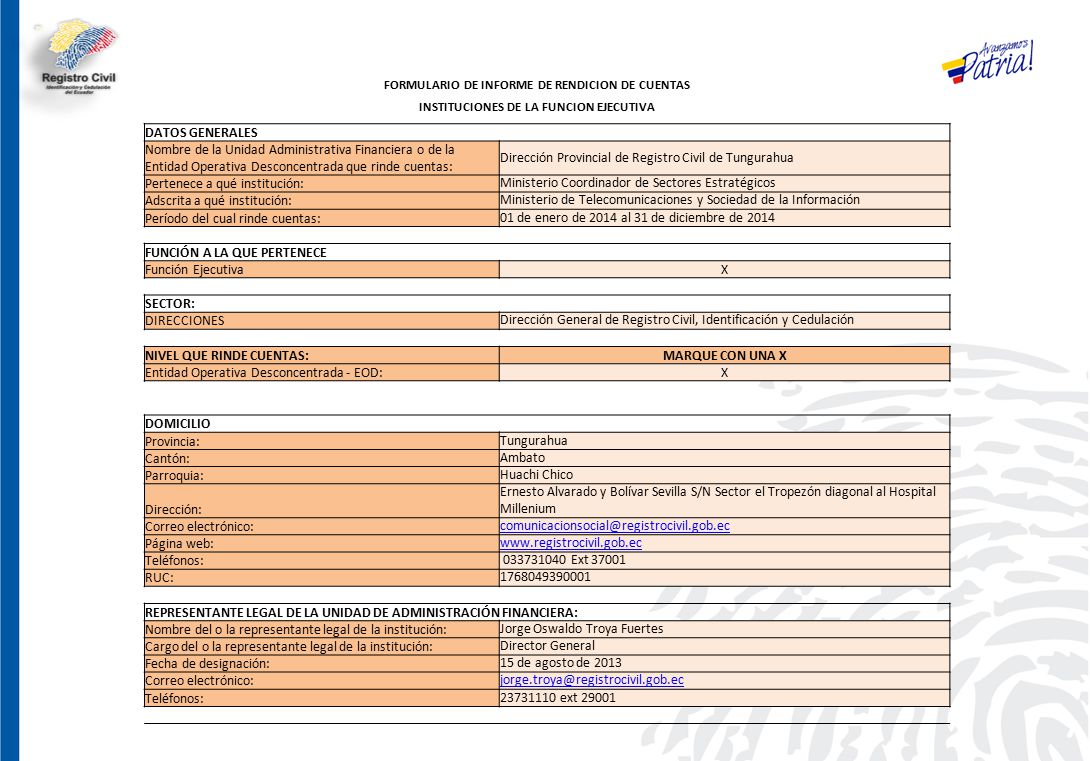 Registro Civil
Identificación y Cedulación del Ecuador

Avanzamos Patria!

FORMULARIO DE INFORME DE RENDICION DE CUENTAS
INSTITUCIONES DE LA FUNCION EJECUTIVA

| DATOS GENERALES | |
|---|---|
| Nombre de la Unidad Administrativa Financiera o de la Entidad Operativa Desconcentrada que rinde cuentas: | Dirección Provincial de Registro Civil de Tungurahua |
| Pertenece a qué institución: | Ministerio Coordinador de Sectores Estratégicos |
| Adscrita a qué institución: | Ministerio de Telecomunicaciones y Sociedad de la Información |
| Período del cual rinde cuentas: | 01 de enero de 2014 al 31 de diciembre de 2014 |

| FUNCIÓN A LA QUE PERTENECE | |
|---|---|
| Función Ejecutiva | X |

| SECTOR: | |
|---|---|
| DIRECCIONES | Dirección General de Registro Civil, Identificación y Cedulación |

| NIVEL QUE RINDE CUENTAS: | MARQUE CON UNA X |
|---|---|
| Entidad Operativa Desconcentrada - EOD: | X |

| DOMICILIO | |
|---|---|
| Provincia: | Tungurahua |
| Cantón: | Ambato |
| Parroquia: | Huachi Chico |
| Dirección: | Ernesto Alvarado y Bolívar Sevilla S/N Sector el Tropezón diagonal al Hospital Millenium |
| Correo electrónico: | comunicacionsocial@registrocivil.gob.ec |
| Página web: | www.registrocivil.gob.ec |
| Teléfonos: | 033731040 Ext 37001 |
| RUC: | 1768049390001 |

| REPRESENTANTE LEGAL DE LA UNIDAD DE ADMINISTRACIÓN FINANCIERA: | |
|---|---|
| Nombre del o la representante legal de la institución: | Jorge Oswaldo Troya Fuertes |
| Cargo del o la representante legal de la institución: | Director General |
| Fecha de designación: | 15 de agosto de 2013 |
| Correo electrónico: | jorge.troya@registrocivil.gob.ec |
| Teléfonos: | 23731110 ext 29001 |